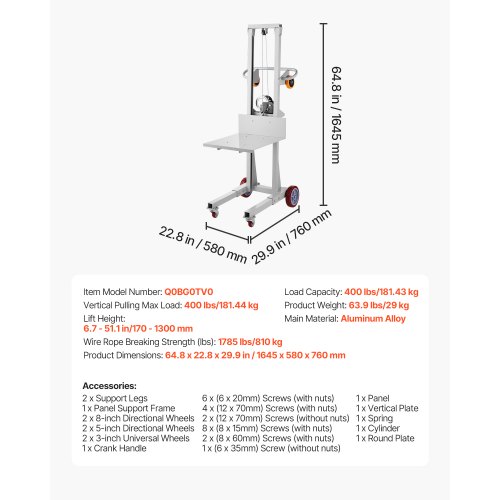 64.8 in / 1645 mm

22.8 in / 580 mm

29.9 in / 760 mm

Item Model Number: Q0BG0TV0
Vertical Pulling Max Load: 400 lbs/181.44 kg
Lift Height:
6.7 - 51.1 in/170 - 1300 mm
Wire Rope Breaking Strength (lbs): 1785 lbs/810 kg
Product Dimensions: 64.8 x 22.8 x 29.9 in / 1645 x 580 x 760 mm

Load Capacity: 400 lbs/181.43 kg
Product Weight: 63.9 lbs/29 kg
Main Material: Aluminum Alloy

Accessories:
2 x Support Legs
1 x Panel Support Frame
2 x 8-inch Directional Wheels
2 x 5-inch Directional Wheels
2 x 3-inch Universal Wheels
1 x Crank Handle

6 x (6 x 20mm) Screws (with nuts)
4 x (12 x 70mm) Screws (with nuts)
2 x (12 x 70mm) Screws (without nuts)
8 x (8 x 15mm) Screws (with nuts)
2 x (8 x 60mm) Screws (with nuts)
1 x (6 x 35mm) Screw (without nuts)

1 x Panel
1 x Vertical Plate
1 x Spring
1 x Cylinder
1 x Round Plate